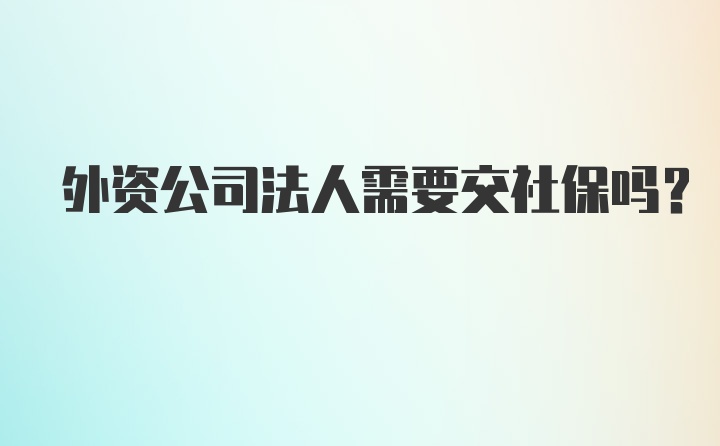 外资公司法人需要交社保吗？